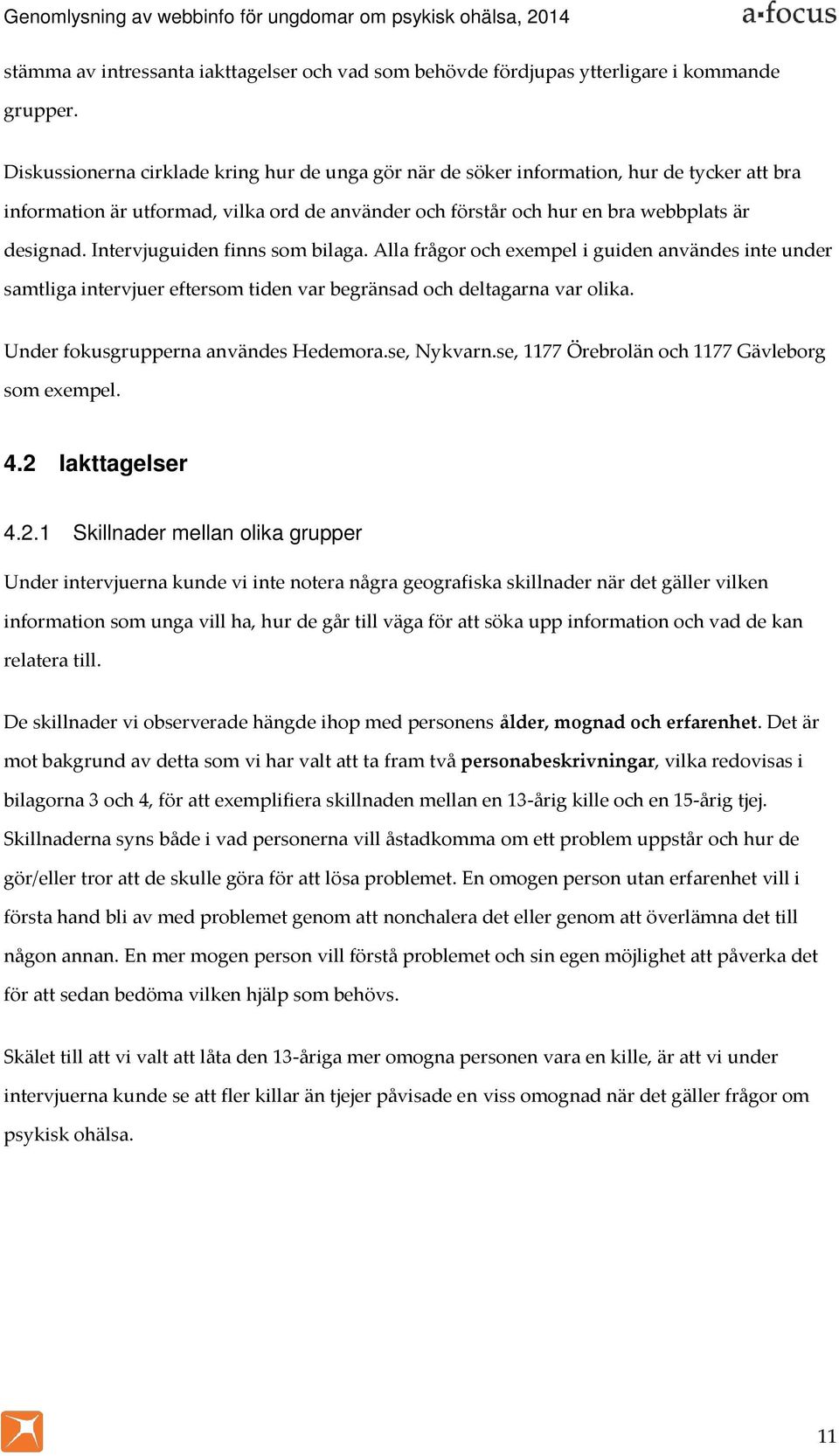 Genomlysning av webbinfo för ungdomar om psykisk ohälsa, 2014

a·focus

stämma av intressanta iakttagelser och vad som behövde fördjupas ytterligare i kommande grupper.

Diskussionerna cirklade kring hur de unga gör när de söker information, hur de tycker att bra information är utformad, vilka ord de använder och förstår och hur en bra webbplats är designad. Intervjuguiden finns som bilaga. Alla frågor och exempel i guiden användes inte under samtliga intervjuer eftersom tiden var begränsad och deltagarna var olika.

Under fokusgrupperna användes Hedemora.se, Nykvarn.se, 1177 Örebrolän och 1177 Gävleborg som exempel.

4.2 Iakttagelser

4.2.1 Skillnader mellan olika grupper

Under intervjuerna kunde vi inte notera några geografiska skillnader när det gäller vilken information som unga vill ha, hur de går till väga för att söka upp information och vad de kan relatera till.

De skillnader vi observerade hängde ihop med personens ålder, mognad och erfarenhet. Det är mot bakgrund av detta som vi har valt att ta fram två personabeskrivningar, vilka redovisas i bilagorna 3 och 4, för att exemplifiera skillnaden mellan en 13-årig kille och en 15-årig tjej. Skillnaderna syns både i vad personerna vill åstadkomma om ett problem uppstår och hur de gör/eller tror att de skulle göra för att lösa problemet. En omogen person utan erfarenhet vill i första hand bli av med problemet genom att nonchalera det eller genom att överlämna det till någon annan. En mer mogen person vill förstå problemet och sin egen möjlighet att påverka det för att sedan bedöma vilken hjälp som behövs.

Skälet till att vi valt att låta den 13-åriga mer omogna personen vara en kille, är att vi under intervjuerna kunde se att fler killar än tjejer påvisade en viss omognad när det gäller frågor om psykisk ohälsa.

11